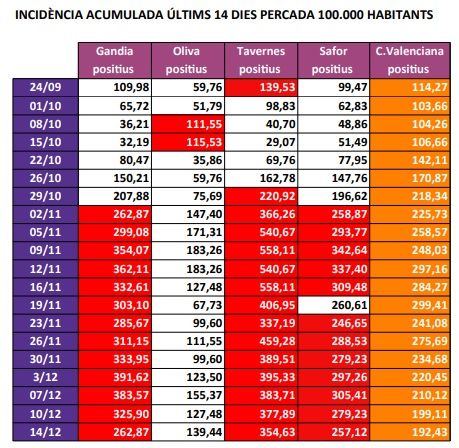 INCIDÈNCIA ACUMULADA ÚLTIMS 14 DIES PERCADA 100.000 HABITANTS

| | Gandia positius | Oliva positius | Tavernes positius | Safor positius | C.Valenciana positius |
|---|---|---|---|---|---|
| 24/09 | 109,98 | 59,76 | 139,53 | 99,47 | 114,27 |
| 01/10 | 65,72 | 51,79 | 98,83 | 62,83 | 103,66 |
| 08/10 | 36,21 | 111,55 | 40,70 | 48,86 | 104,26 |
| 15/10 | 32,19 | 115,53 | 29,07 | 51,49 | 106,66 |
| 22/10 | 80,47 | 35,86 | 69,76 | 77,95 | 142,11 |
| 26/10 | 150,21 | 59,76 | 162,78 | 147,76 | 170,87 |
| 29/10 | 207,88 | 75,69 | 220,92 | 196,62 | 218,34 |
| 02/11 | 262,87 | 147,40 | 366,26 | 258,87 | 225,73 |
| 05/11 | 299,08 | 171,31 | 540,67 | 293,77 | 258,57 |
| 09/11 | 354,07 | 183,26 | 558,11 | 342,64 | 248,03 |
| 12/11 | 362,11 | 183,26 | 540,67 | 337,40 | 297,16 |
| 16/11 | 332,61 | 127,48 | 558,11 | 309,48 | 284,27 |
| 19/11 | 303,10 | 67,73 | 406,95 | 260,61 | 299,41 |
| 23/11 | 285,67 | 99,60 | 337,19 | 246,65 | 241,08 |
| 26/11 | 311,15 | 111,55 | 459,28 | 288,53 | 275,69 |
| 30/11 | 333,95 | 99,60 | 389,51 | 279,23 | 234,68 |
| 3/12 | 391,62 | 123,50 | 395,33 | 297,26 | 220,45 |
| 07/12 | 383,57 | 155,37 | 383,71 | 305,41 | 210,12 |
| 10/12 | 325,90 | 127,48 | 377,89 | 279,23 | 199,11 |
| 14/12 | 262,87 | 139,44 | 354,63 | 257,12 | 192,43 |